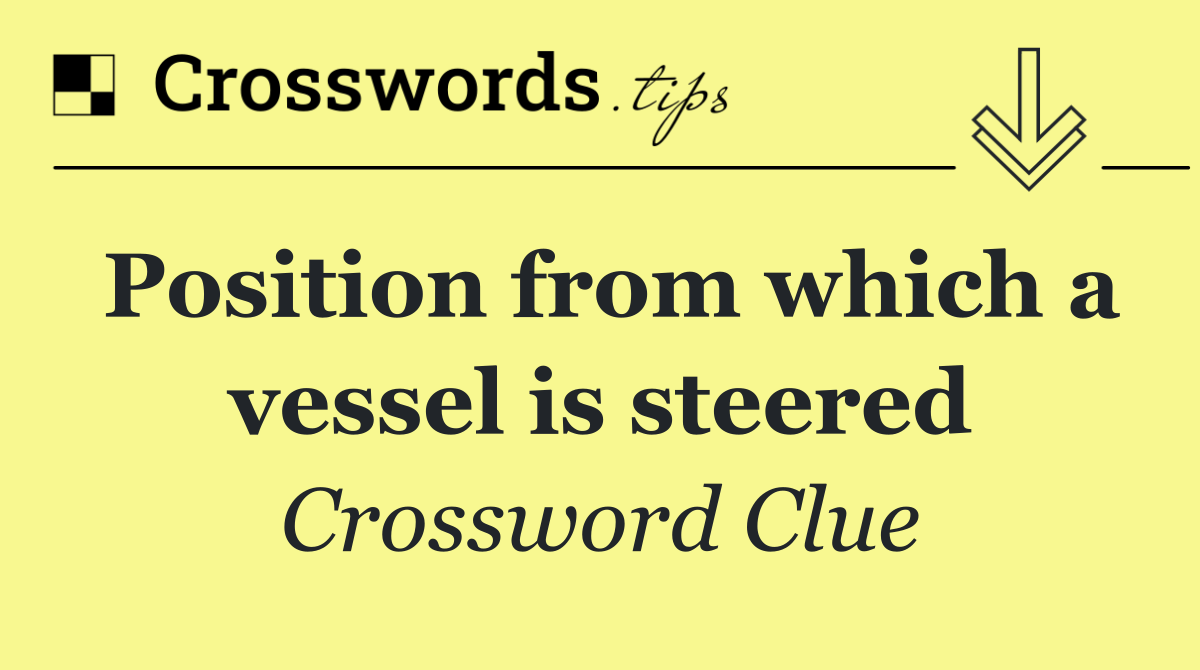 Crosswords.tips

Position from which a vessel is steered

Crossword Clue